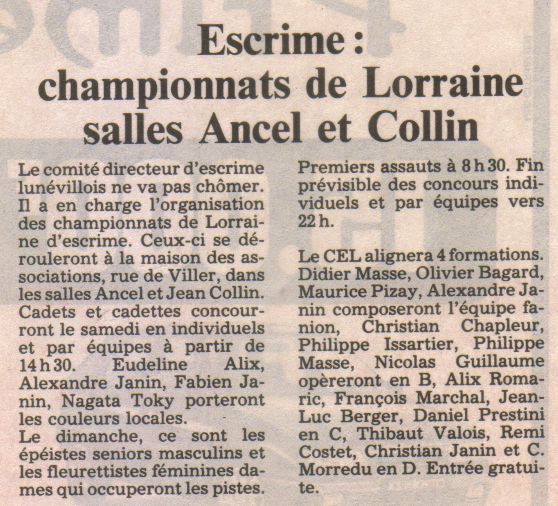 Escrime : championnats de Lorraine salles Ancel et Collin

Le comité directeur d'escrime lunévillois ne va pas chômer. Il a en charge l'organisation des championnats de Lorraine d'escrime. Ceux-ci se dérouleront à la maison des associations, rue de Viller, dans les salles Ancel et Jean Collin. Cadets et cadettes concourront le samedi en individuels et par équipes à partir de 14 h 30. Eudeline Alix, Alexandre Janin, Fabien Janin, Nagata Toky porteront les couleurs locales.
Le dimanche, ce sont les épéistes seniors masculins et les fleurettistes féminines dames qui occuperont les pistes. Premiers assauts à 8 h 30. Fin prévisible des concours individuels et par équipes vers 22 h.

Le CEL alignera 4 formations. Didier Masse, Olivier Bagard, Maurice Pizay, Alexandre Janin composeront l'équipe fanion, Christian Chapleur, Philippe Issartier, Philippe Masse, Nicolas Guillaume opèreront en B, Alix Romaric, François Marchal, Jean-Luc Berger, Daniel Prestini en C, Thibaut Valois, Remi Costet, Christian Janin et C. Morredu en D. Entrée gratuite.